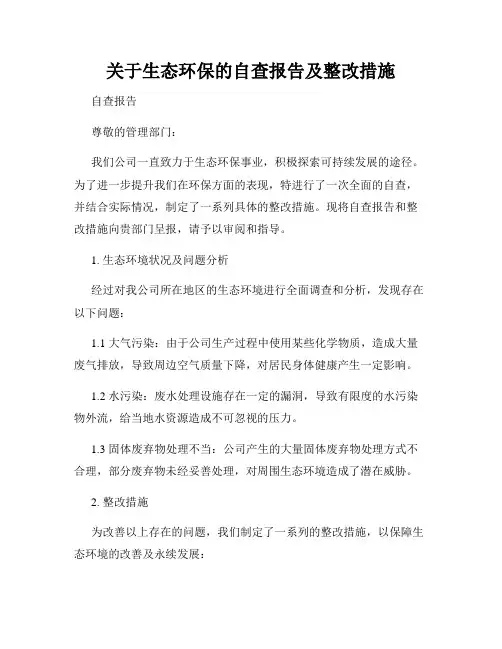 关于生态环保的自查报告及整改措施

自查报告

尊敬的管理部门：

我们公司一直致力于生态环保事业，积极探索可持续发展的途径。为了进一步提升我们在环保方面的表现，特进行了一次全面的自查，并结合实际情况，制定了一系列具体的整改措施。现将自查报告和整改措施向贵部门呈报，请予以审阅和指导。

1. 生态环境状况及问题分析

经过对我公司所在地区的生态环境进行全面调查和分析，发现存在以下问题：

1.1 大气污染：由于公司生产过程中使用某些化学物质，造成大量废气排放，导致周边空气质量下降，对居民身体健康产生一定影响。

1.2 水污染：废水处理设施存在一定的漏洞，导致有限度的水污染物外流，给当地水资源造成不可忽视的压力。

1.3 固体废弃物处理不当：公司产生的大量固体废弃物处理方式不合理，部分废弃物未经妥善处理，对周围生态环境造成了潜在威胁。

2. 整改措施

为改善以上存在的问题，我们制定了一系列的整改措施，以保障生态环境的改善及永续发展：